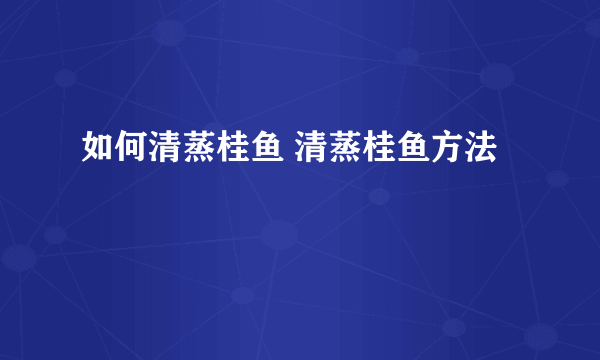 如何清蒸桂鱼 清蒸桂鱼方法